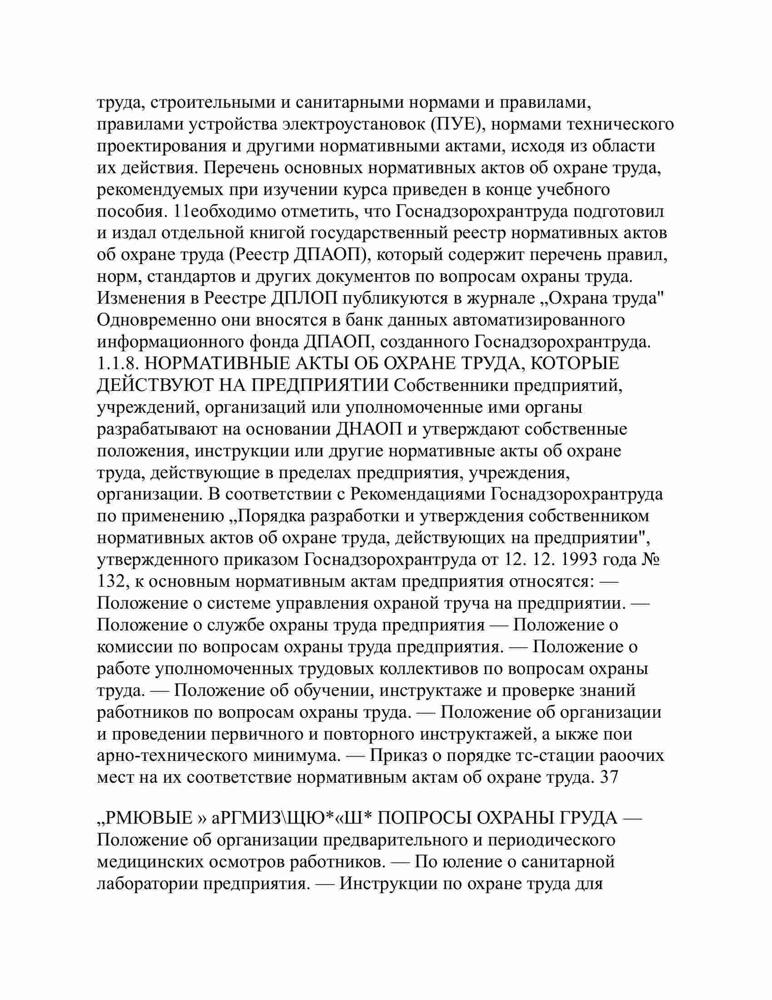 труда, строительными и санитарными нормами и правилами, правилами устройства электроустановок (ПУЕ), нормами технического проектирования и другими нормативными актами, исходя из области их действия. Перечень основных нормативных актов об охране труда, рекомендуемых при изучении курса приведен в конце учебного пособия. 11еобходимо отметить, что Госнадзорохрантруда подготовил и издал отдельной книгой государственный реестр нормативных актов об охране труда (Реестр ДПАОП), который содержит перечень правил, норм, стандартов и других документов по вопросам охраны труда. Изменения в Реестре ДПЛОП публикуются в журнале „Охрана труда" Одновременно они вносятся в банк данных автоматизированного информационного фонда ДПАОП, созданного Госнадзорохрантруда. 1.1.8. НОРМАТИВНЫЕ АКТЫ ОБ ОХРАНЕ ТРУДА, КОТОРЫЕ ДЕЙСТВУЮТ НА ПРЕДПРИЯТИИ Собственники предприятий, учреждений, организаций или уполномоченные ими органы разрабатывают на основании ДНАОП и утверждают собственные положения, инструкции или другие нормативные акты об охране труда, действующие в пределах предприятия, учреждения, организации. В соответствии с Рекомендациями Госнадзорохрантруда по применению „Порядка разработки и утверждения собственником нормативных актов об охране труда, действующих на предприятии", утвержденного приказом Госнадзорохрантруда от 12. 12. 1993 года № 132, к основным нормативным актам предприятия относятся: — Положение о системе управления охраной труча на предприятии. — Положение о службе охраны труда предприятия — Положение о комиссии по вопросам охраны труда предприятия. — Положение о работе уполномоченных трудовых коллективов по вопросам охраны труда. — Положение об обучении, инструктаже и проверке знаний работников по вопросам охраны труда. — Положение об организации и проведении первичного и повторного инструктажей, а ыкже пои арно-технического минимума. — Приказ о порядке тс-стации раоочих мест на их соответствие нормативным актам об охране труда. 37

„РМЮВЫЕ » аРГМИЗ\ЩЮ*«Ш* ПОПРОСЫ ОХРАНЫ ГРУДА — Положение об организации предварительного и периодического медицинских осмотров работников. — По юление о санитарной лаборатории предприятия. — Инструкции по охране труда для